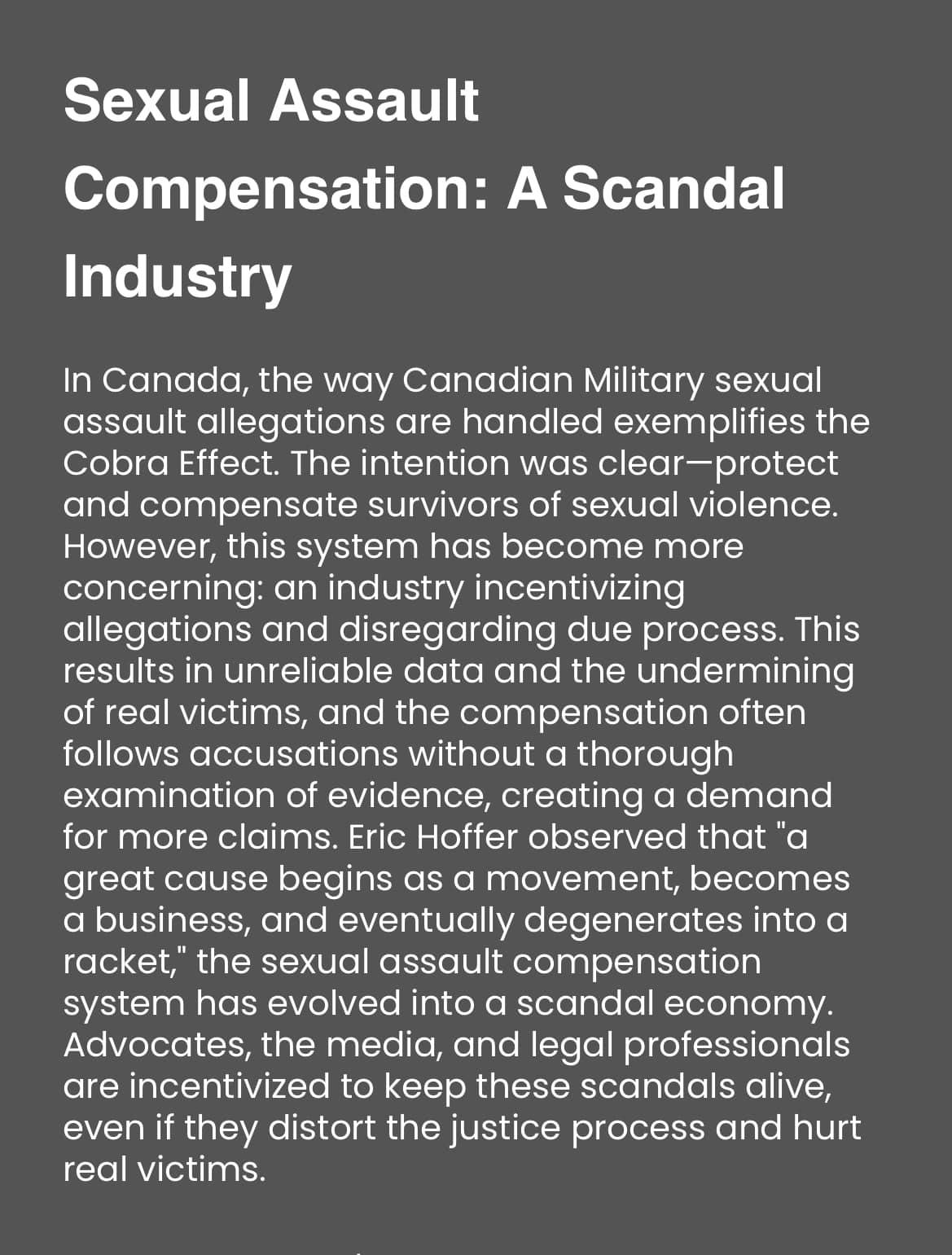 Sexual Assault Compensation: A Scandal Industry

In Canada, the way Canadian Military sexual assault allegations are handled exemplifies the Cobra Effect. The intention was clear—protect and compensate survivors of sexual violence. However, this system has become more concerning: an industry incentivizing allegations and disregarding due process. This results in unreliable data and the undermining of real victims, and the compensation often follows accusations without a thorough examination of evidence, creating a demand for more claims. Eric Hoffer observed that "a great cause begins as a movement, becomes a business, and eventually degenerates into a racket," the sexual assault compensation system has evolved into a scandal economy. Advocates, the media, and legal professionals are incentivized to keep these scandals alive, even if they distort the justice process and hurt real victims.